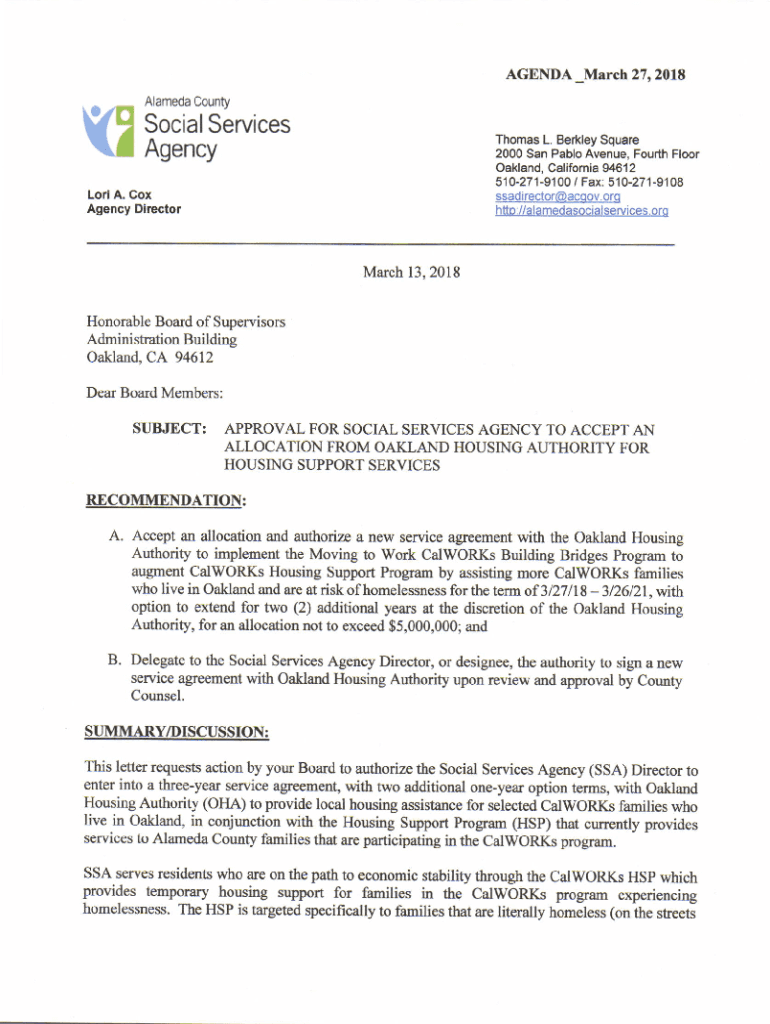 AGENDA _March 27, 2018

Alameda County
Social Services Agency

Lori A. Cox
Agency Director

Thomas L. Berkley Square
2000 San Pablo Avenue, Fourth Floor
Oakland, California 94612
510-271-9100 / Fax: 510-271-9108
ssadirector@acgov.org
http://alamedasocialservices.org

March 13, 2018

Honorable Board of Supervisors
Administration Building
Oakland, CA 94612

Dear Board Members:

SUBJECT: APPROVAL FOR SOCIAL SERVICES AGENCY TO ACCEPT AN ALLOCATION FROM OAKLAND HOUSING AUTHORITY FOR HOUSING SUPPORT SERVICES

RECOMMENDATION:

A. Accept an allocation and authorize a new service agreement with the Oakland Housing Authority to implement the Moving to Work CalWORKs Building Bridges Program to augment CalWORKs Housing Support Program by assisting more CalWORKs families who live in Oakland and are at risk of homelessness for the term of 3/27/18 – 3/26/21, with option to extend for two (2) additional years at the discretion of the Oakland Housing Authority, for an allocation not to exceed $5,000,000; and

B. Delegate to the Social Services Agency Director, or designee, the authority to sign a new service agreement with Oakland Housing Authority upon review and approval by County Counsel.

SUMMARY/DISCUSSION:

This letter requests action by your Board to authorize the Social Services Agency (SSA) Director to enter into a three-year service agreement, with two additional one-year option terms, with Oakland Housing Authority (OHA) to provide local housing assistance for selected CalWORKs families who live in Oakland, in conjunction with the Housing Support Program (HSP) that currently provides services to Alameda County families that are participating in the CalWORKs program.

SSA serves residents who are on the path to economic stability through the CalWORKs HSP which provides temporary housing support for families in the CalWORKs program experiencing homelessness. The HSP is targeted specifically to families that are literally homeless (on the streets